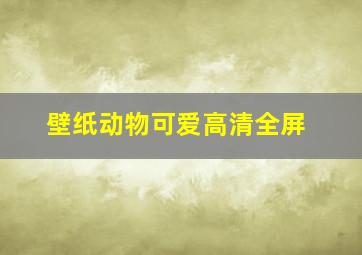 壁纸动物可爱高清全屏